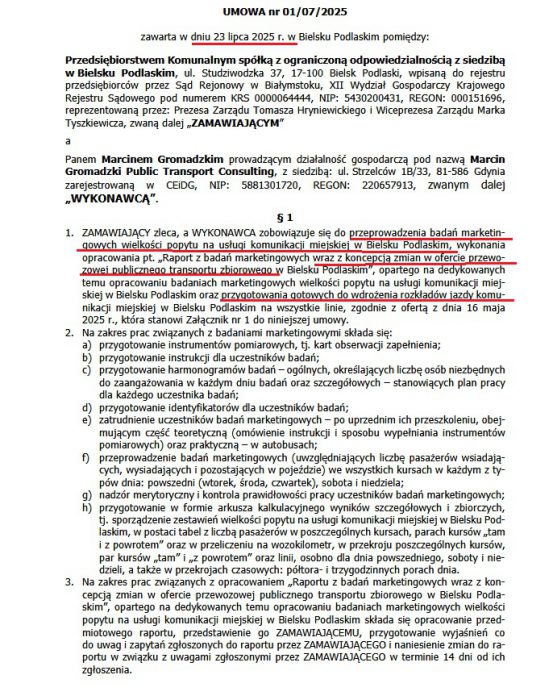 UMOWA nr 01/07/2025

zawarta w dniu 23 lipca 2025 r. w Bielsku Podlaskim pomiędzy:

Przedsiębiorstwem Komunalnym spółką z ograniczoną odpowiedzialnością z siedzibą w Bielsku Podlaskim, ul. Studziwodzka 37, 17-100 Bielsk Podlaski, wpisaną do rejestru przedsiębiorców przez Sąd Rejonowy w Białymstoku, XII Wydział Gospodarczy Krajowego Rejestru Sądowego pod numerem KRS 0000064444, NIP: 5430200431, REGON: 000151696, reprezentowaną przez: Prezesa Zarządu Tomasza Hryniewickiego i Wiceprezesa Zarządu Marka Tyszkiewicza, zwaną dalej „ZAMAWIAJĄCYM"

a

Panem Marcinem Gromadzkim prowadzącym działalność gospodarczą pod nazwą Marcin Gromadzki Public Transport Consulting, z siedzibą: ul. Strzelców 1B/33, 81-586 Gdynia zarejestrowaną w CEiDG, NIP: 5881301720, REGON: 220657913, zwanym dalej „WYKONAWCĄ".

§ 1

1. ZAMAWIAJĄCY zleca, a WYKONAWCA zobowiązuje się do przeprowadzenia badań marketingowych wielkości popytu na usługi komunikacji miejskiej w Bielsku Podlaskim, wykonania opracowania pt. „Raport z badań marketingowych wraz z koncepcją zmian w ofercie przewozowej publicznego transportu zbiorowego w Bielsku Podlaskim", opartego na dedykowanych temu opracowaniu badaniach marketingowych wielkości popytu na usługi komunikacji miejskiej w Bielsku Podlaskim oraz przygotowania gotowych do wdrożenia rozkładów jazdy komunikacji miejskiej w Bielsku Podlaskim na wszystkie linie, zgodnie z ofertą z dnia 16 maja 2025 r., która stanowi Załącznik nr 1 do niniejszej umowy.
2. Na zakres prac związanych z badaniami marketingowymi składa się:
a) przygotowanie instrumentów pomiarowych, tj. kart obserwacji zapełnienia;
b) przygotowanie instrukcji dla uczestników badań;
c) przygotowanie harmonogramów badań – ogólnych, określających liczbę osób niezbędnych do zaangażowania w każdym dniu badań oraz szczegółowych – stanowiących plan pracy dla każdego uczestnika badań;
d) przygotowanie identyfikatorów dla uczestników badań;
e) zatrudnienie uczestników badań marketingowych – po uprzednim ich przeszkoleniu, obejmującym część teoretyczną (omówienie instrukcji i sposobu wypełniania instrumentów pomiarowych) oraz praktyczną – w autobusach;
f) przeprowadzenie badań marketingowych (uwzględniających liczbę pasażerów wsiadających, wysiadających i pozostających w pojeździe) we wszystkich kursach w każdym z typów dnia: powszedni (wtorek, środa, czwartek), sobota i niedziela;
g) nadzór merytoryczny i kontrola prawidłowości pracy uczestników badań marketingowych;
h) przygotowanie w formie arkusza kalkulacyjnego wyników szczegółowych i zbiorczych, tj. sporządzenie zestawień wielkości popytu na usługi komunikacji miejskiej w Bielsku Podlaskim, w postaci tabel z liczbą pasażerów w poszczególnych kursach, parach kursów „tam i z powrotem" oraz w przeliczeniu na wozokilometr, w przekroju poszczególnych kursów, par kursów „tam" i „z powrotem" oraz linii, osobno dla dnia powszedniego, soboty i niedzieli, a także w przekrojach czasowych: półtora- i trzygodzinnych porach dnia.
3. Na zakres prac związanych z opracowaniem „Raportu z badań marketingowych wraz z koncepcją zmian w ofercie przewozowej publicznego transportu zbiorowego w Bielsku Podlaskim", opartego na dedykowanych temu opracowaniu badaniach marketingowych wielkości popytu na usługi komunikacji miejskiej w Bielsku Podlaskim składa się opracowanie przedmiotowego raportu, przedstawienie go ZAMAWIAJĄCEMU, przygotowanie wyjaśnień co do uwag i zapytań zgłoszonych do raportu przez ZAMAWIAJĄCEGO i naniesienie zmian do raportu w związku z uwagami zgłoszonymi przez ZAMAWIAJĄCEGO w terminie 14 dni od ich zgłoszenia.